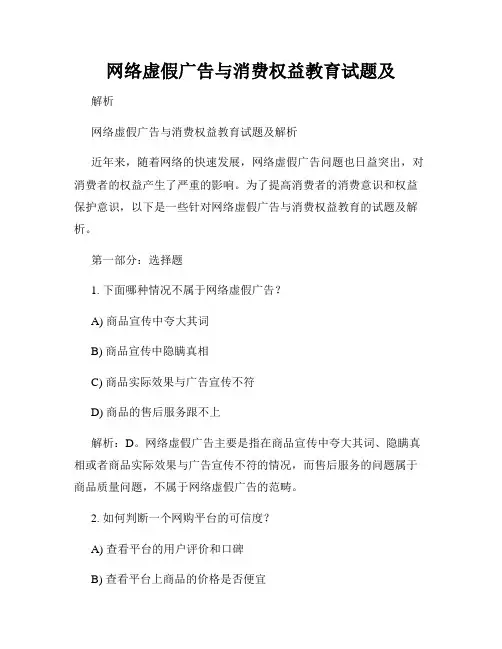 网络虚假广告与消费权益教育试题及

解析

网络虚假广告与消费权益教育试题及解析

近年来，随着网络的快速发展，网络虚假广告问题也日益突出，对消费者的权益产生了严重的影响。为了提高消费者的消费意识和权益保护意识，以下是一些针对网络虚假广告与消费权益教育的试题及解析。

第一部分：选择题

1. 下面哪种情况不属于网络虚假广告？

A) 商品宣传中夸大其词

B) 商品宣传中隐瞒真相

C) 商品实际效果与广告宣传不符

D) 商品的售后服务跟不上

解析：D。网络虚假广告主要是指在商品宣传中夸大其词、隐瞒真相或者商品实际效果与广告宣传不符的情况，而售后服务的问题属于商品质量问题，不属于网络虚假广告的范畴。

2. 如何判断一个网购平台的可信度？

A) 查看平台的用户评价和口碑

B) 查看平台上商品的价格是否便宜